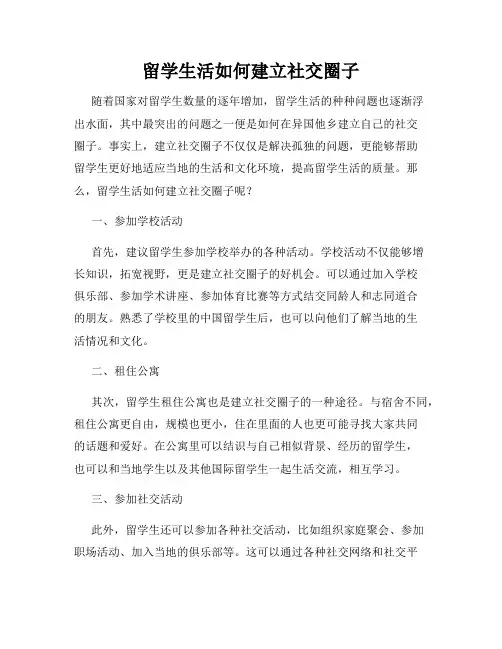 留学生活如何建立社交圈子

随着国家对留学生数量的逐年增加，留学生活的种种问题也逐渐浮出水面，其中最突出的问题之一便是如何在异国他乡建立自己的社交圈子。事实上，建立社交圈子不仅仅是解决孤独的问题，更能够帮助留学生更好地适应当地的生活和文化环境，提高留学生活的质量。那么，留学生活如何建立社交圈子呢？

一、参加学校活动

首先，建议留学生参加学校举办的各种活动。学校活动不仅能够增长知识，拓宽视野，更是建立社交圈子的好机会。可以通过加入学校俱乐部、参加学术讲座、参加体育比赛等方式结交同龄人和志同道合的朋友。熟悉了学校里的中国留学生后，也可以向他们了解当地的生活情况和文化。

二、租住公寓

其次，留学生租住公寓也是建立社交圈子的一种途径。与宿舍不同，租住公寓更自由，规模也更小，住在里面的人也更可能寻找大家共同的话题和爱好。在公寓里可以结识与自己相似背景、经历的留学生，也可以和当地学生以及其他国际留学生一起生活交流，相互学习。

三、参加社交活动

此外，留学生还可以参加各种社交活动，比如组织家庭聚会、参加职场活动、加入当地的俱乐部等。这可以通过各种社交网络和社交平